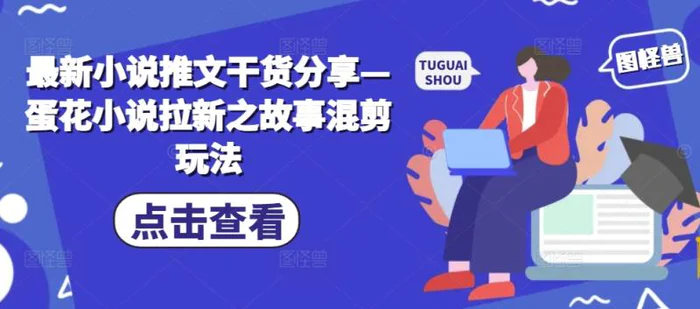 最新小说推文干货分享—蛋花小说拉新之故事混剪玩法

点击查看

TUGUAI SHOU

图怪兽